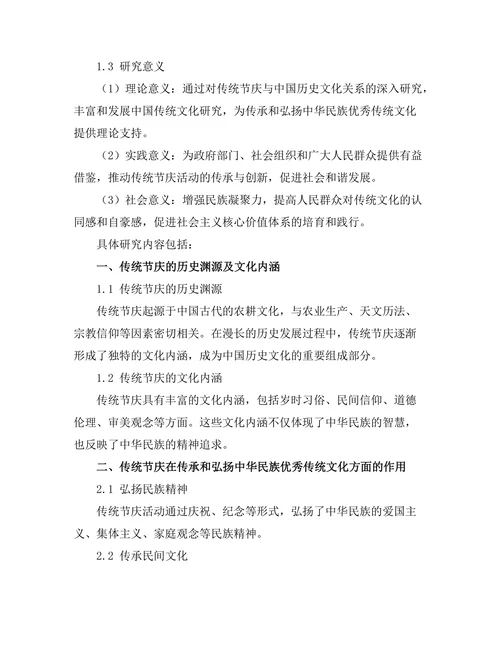 1.3 研究意义

（1）理论意义：通过对传统节庆与中国历史文化关系的深入研究，丰富和发展中国传统文化研究，为传承和弘扬中华民族优秀传统文化提供理论支持。

（2）实践意义：为政府部门、社会组织和广大人民群众提供有益借鉴，推动传统节庆活动的传承与创新，促进社会和谐发展。

（3）社会意义：增强民族凝聚力，提高人民群众对传统文化的认同感和自豪感，促进社会主义核心价值体系的培育和践行。

具体研究内容包括：

一、传统节庆的历史渊源及文化内涵

1.1 传统节庆的历史渊源

传统节庆起源于中国古代的农耕文化，与农业生产、天文历法、宗教信仰等因素密切相关。在漫长的历史发展过程中，传统节庆逐渐形成了独特的文化内涵，成为中国历史文化的重要组成部分。

1.2 传统节庆的文化内涵

传统节庆具有丰富的文化内涵，包括岁时习俗、民间信仰、道德伦理、审美观念等方面。这些文化内涵不仅体现了中华民族的智慧，也反映了中华民族的精神追求。

二、传统节庆在传承和弘扬中华民族优秀传统文化方面的作用

2.1 弘扬民族精神

传统节庆活动通过庆祝、纪念等形式，弘扬了中华民族的爱国主义、集体主义、家庭观念等民族精神。

2.2 传承民间文化